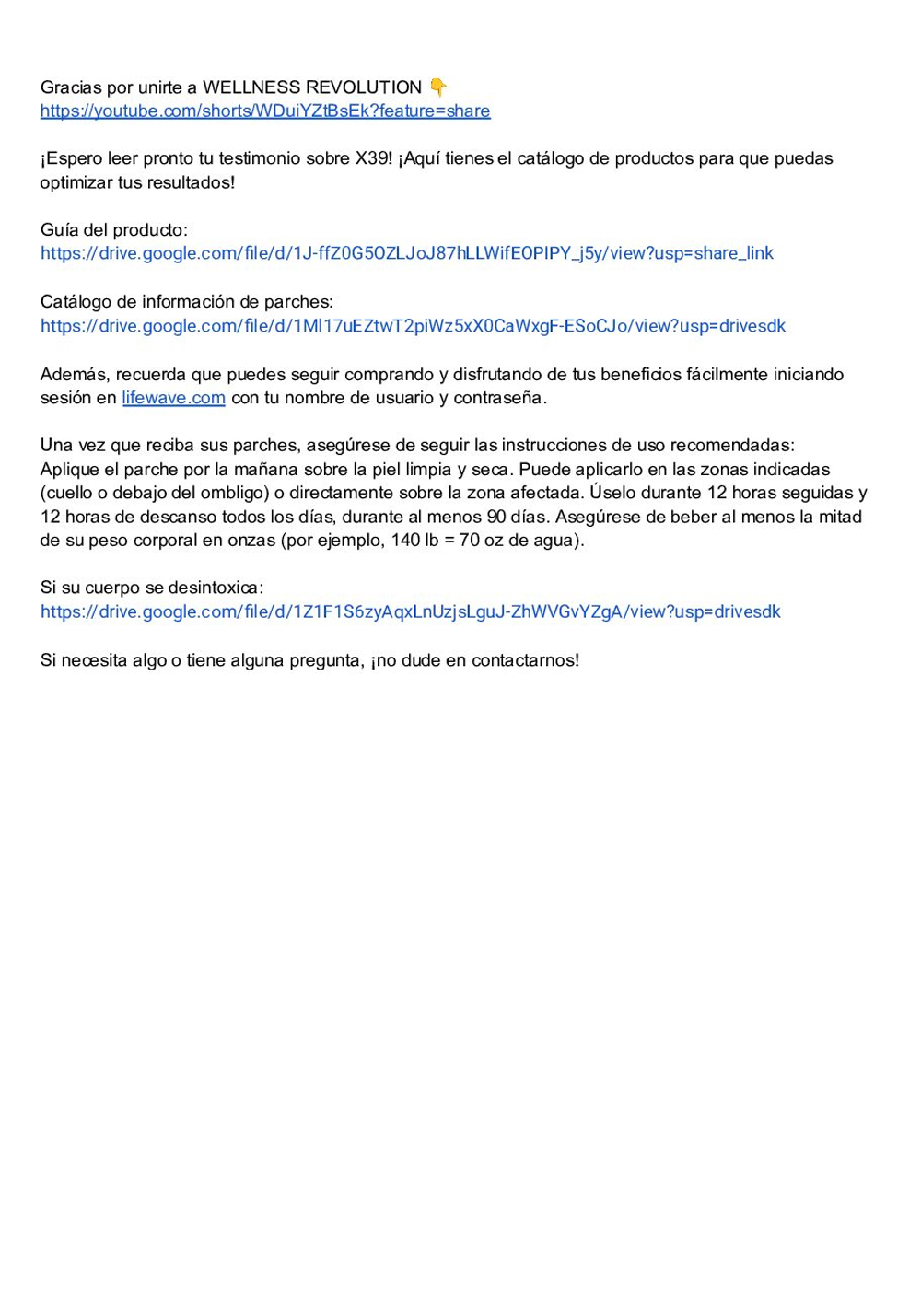 Gracias por unirte a WELLNESS REVOLUTION 👇
https://youtube.com/shorts/WDuiYZtBsEk?feature=share

¡Espero leer pronto tu testimonio sobre X39! ¡Aquí tienes el catálogo de productos para que puedas optimizar tus resultados!

Guía del producto:
https://drive.google.com/file/d/1J-ffZ0G5OZLJoJ87hLLWifEOPIPY_j5y/view?usp=share_link

Catálogo de información de parches:
https://drive.google.com/file/d/1Ml17uEZtwT2piWz5xX0CaWxgF-ESoCJo/view?usp=drivesdk

Además, recuerda que puedes seguir comprando y disfrutando de tus beneficios fácilmente iniciando sesión en lifewave.com con tu nombre de usuario y contraseña.

Una vez que reciba sus parches, asegúrese de seguir las instrucciones de uso recomendadas:
Aplique el parche por la mañana sobre la piel limpia y seca. Puede aplicarlo en las zonas indicadas (cuello o debajo del ombligo) o directamente sobre la zona afectada. Úselo durante 12 horas seguidas y 12 horas de descanso todos los días, durante al menos 90 días. Asegúrese de beber al menos la mitad de su peso corporal en onzas (por ejemplo, 140 lb = 70 oz de agua).

Si su cuerpo se desintoxica:
https://drive.google.com/file/d/1Z1F1S6zyAqxLnUzjsLguJ-ZhWVGvYZgA/view?usp=drivesdk

Si necesita algo o tiene alguna pregunta, ¡no dude en contactarnos!